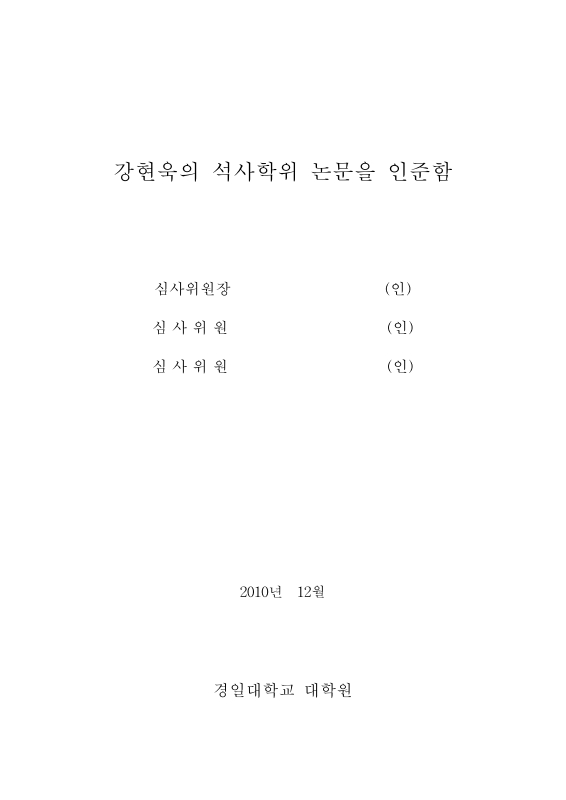 강현욱의 석사학위 논문을 인준함

심사위원장 (인)

심 사 위 원 (인)

심 사 위 원 (인)

2010년 12월

경일대학교 대학원